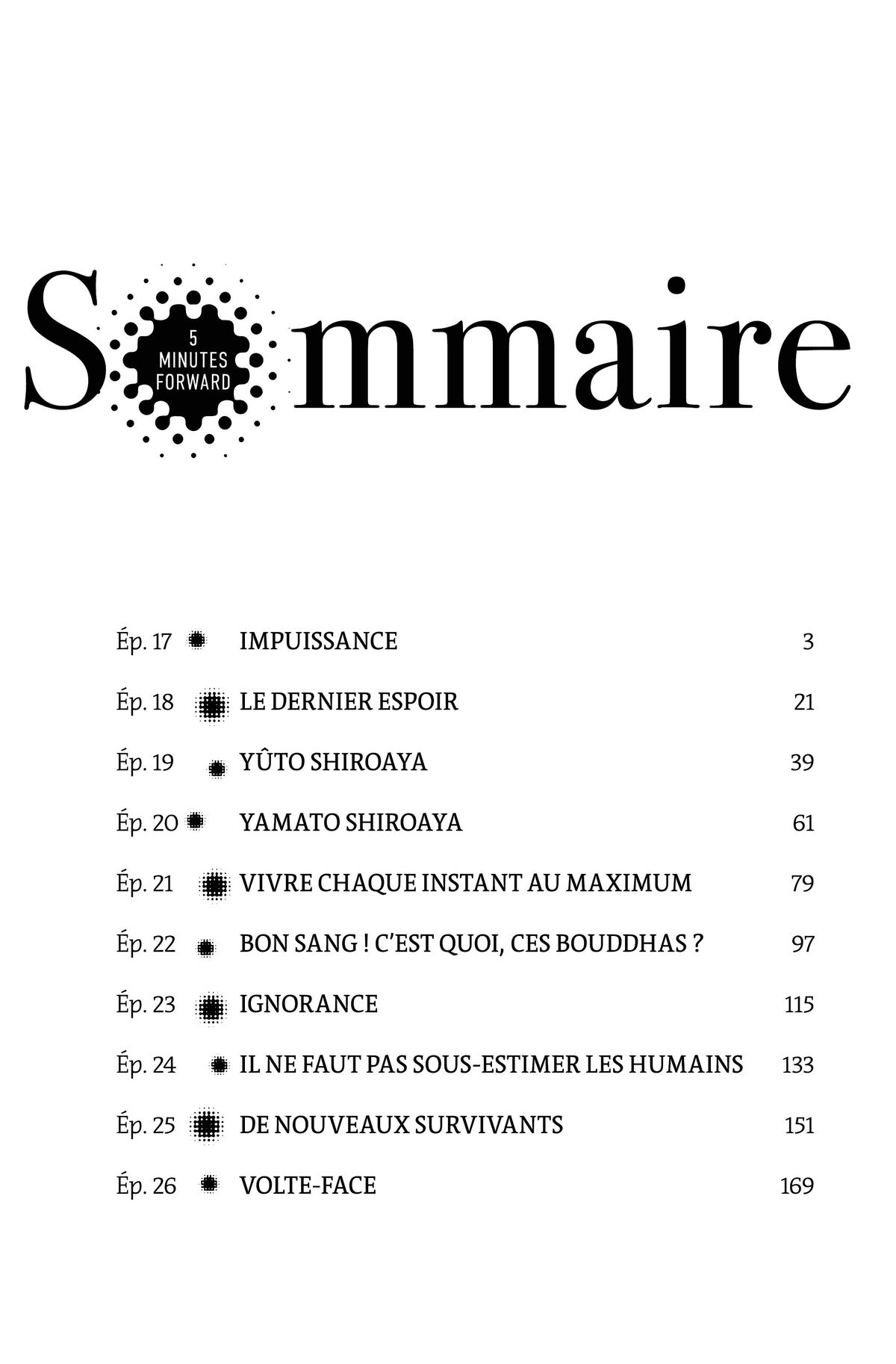 S 5 MINUTES FORWARD mmaire

Ép. 17 IMPUISSANCE 3

Ép. 18 LE DERNIER ESPOIR 21

Ép. 19 YÛTO SHIROAYA 39

Ép. 20 YAMATO SHIROAYA 61

Ép. 21 VIVRE CHAQUE INSTANT AU MAXIMUM 79

Ép. 22 BON SANG ! C'EST QUOI, CES BOUDDHAS ? 97

Ép. 23 IGNORANCE 115

Ép. 24 IL NE FAUT PAS SOUS-ESTIMER LES HUMAINS 133

Ép. 25 DE NOUVEAUX SURVIVANTS 151

Ép. 26 VOLTE-FACE 169